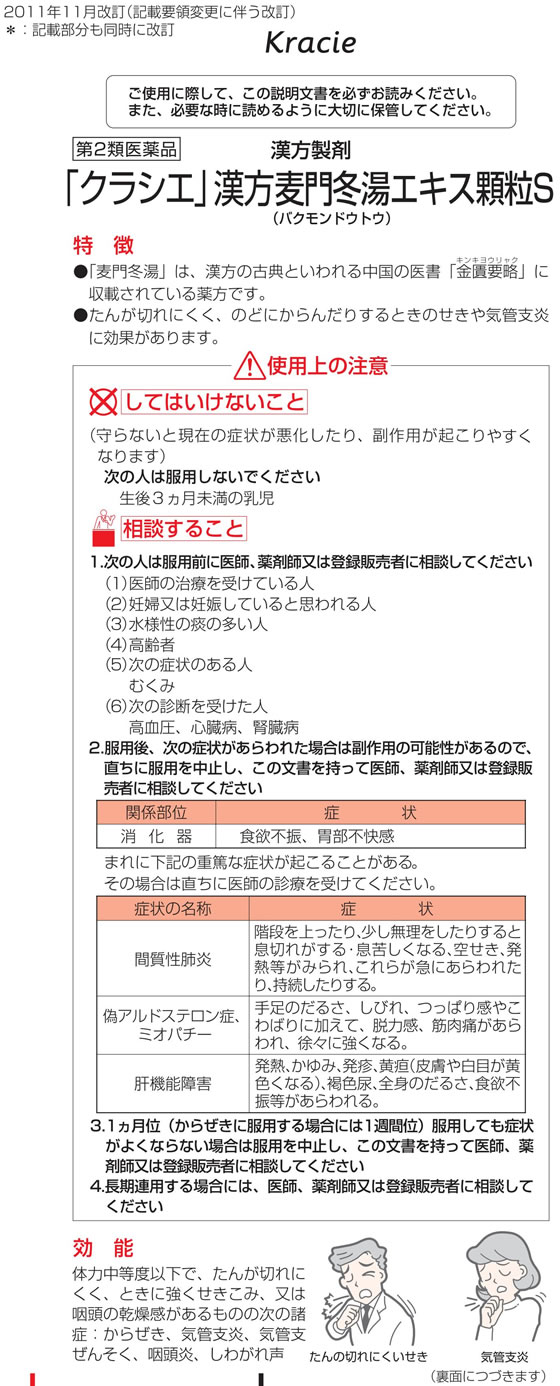 2011年11月改訂（記載要領変更に伴う改訂）
＊：記載部分も同時に改訂

Kracie

ご使用に際して、この説明文書を必ずお読みください。
また、必要な時に読めるように大切に保管してください。

第2類医薬品

漢方製剤

「クラシエ」漢方麦門冬湯エキス顆粒S
（バクモンドウトウ）

特　徴
●「麦門冬湯」は、漢方の古典といわれる中国の医書「金匱要略（キンキヨウリャク）」に収載されている薬方です。
●たんが切れにくく、のどにからんだりするときのせきや気管支炎に効果があります。

使用上の注意

してはいけないこと
（守らないと現在の症状が悪化したり、副作用が起こりやすくなります）
次の人は服用しないでください
生後３ヵ月未満の乳児

相談すること
1.次の人は服用前に医師、薬剤師又は登録販売者に相談してください
（1）医師の治療を受けている人
（2）妊婦又は妊娠していると思われる人
（3）水様性の痰の多い人
（4）高齢者
（5）次の症状のある人
むくみ
（6）次の診断を受けた人
高血圧、心臓病、腎臓病
2.服用後、次の症状があらわれた場合は副作用の可能性があるので、直ちに服用を中止し、この文書を持って医師、薬剤師又は登録販売者に相談してください

| 関係部位 | 症　　状 |
|---|---|
| 消 化 器 | 食欲不振、胃部不快感 |

まれに下記の重篤な症状が起こることがある。
その場合は直ちに医師の診療を受けてください。

| 症状の名称 | 症　　状 |
|---|---|
| 間質性肺炎 | 階段を上ったり、少し無理をしたりすると息切れがする・息苦しくなる、空せき、発熱等がみられ、これらが急にあらわれたり、持続したりする。 |
| 偽アルドステロン症、ミオパチー | 手足のだるさ、しびれ、つっぱり感やこわばりに加えて、脱力感、筋肉痛があらわれ、徐々に強くなる。 |
| 肝機能障害 | 発熱、かゆみ、発疹、黄疸（皮膚や白目が黄色くなる）、褐色尿、全身のだるさ、食欲不振等があらわれる。 |

3.1ヵ月位（からぜきに服用する場合には1週間位）服用しても症状がよくならない場合は服用を中止し、この文書を持って医師、薬剤師又は登録販売者に相談してください
4.長期連用する場合には、医師、薬剤師又は登録販売者に相談してください

効　能
体力中等度以下で、たんが切れにくく、ときに強くせきこみ、又は咽頭の乾燥感があるものの次の諸症：からぜき、気管支炎、気管支ぜんそく、咽頭炎、しわがれ声

たんの切れにくいせき
気管支炎
（裏面につづきます）